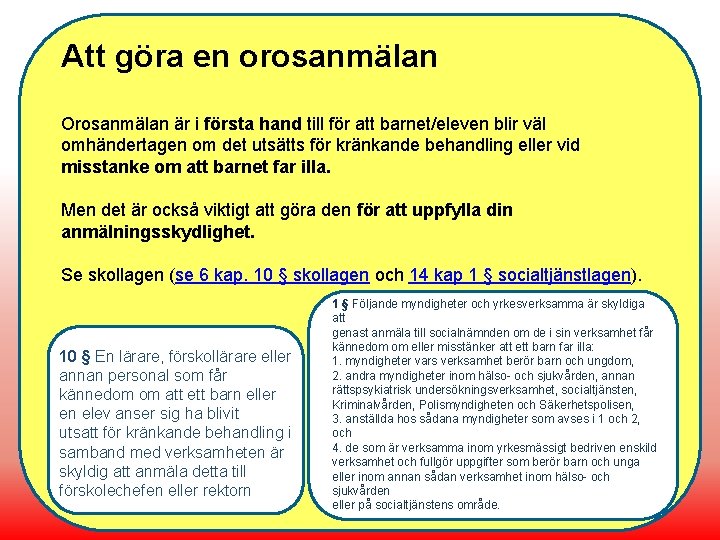 Att göra en orosanmälan

Orosanmälan är i första hand till för att barnet/eleven blir väl omhändertagen om det utsätts för kränkande behandling eller vid misstanke om att barnet far illa.

Men det är också viktigt att göra den för att uppfylla din anmälningsskydlighet.

Se skollagen (se 6 kap. 10 § skollagen och 14 kap 1 § socialtjänstlagen).

10 § En lärare, förskollärare eller annan personal som får kännedom om att ett barn eller en elev anser sig ha blivit utsatt för kränkande behandling i samband med verksamheten är skyldig att anmäla detta till förskolechefen eller rektorn

1 § Följande myndigheter och yrkesverksamma är skyldiga att genast anmäla till socialnämnden om de i sin verksamhet får kännedom om eller misstänker att ett barn far illa:
1. myndigheter vars verksamhet berör barn och ungdom,
2. andra myndigheter inom hälso- och sjukvården, annan rättspsykiatrisk undersökningsverksamhet, socialtjänsten, Kriminalvården, Polismyndigheten och Säkerhetspolisen,
3. anställda hos sådana myndigheter som avses i 1 och 2, och
4. de som är verksamma inom yrkesmässigt bedriven enskild verksamhet och fullgör uppgifter som berör barn och unga eller inom annan sådan verksamhet inom hälso- och sjukvården eller på socialtjänstens område.